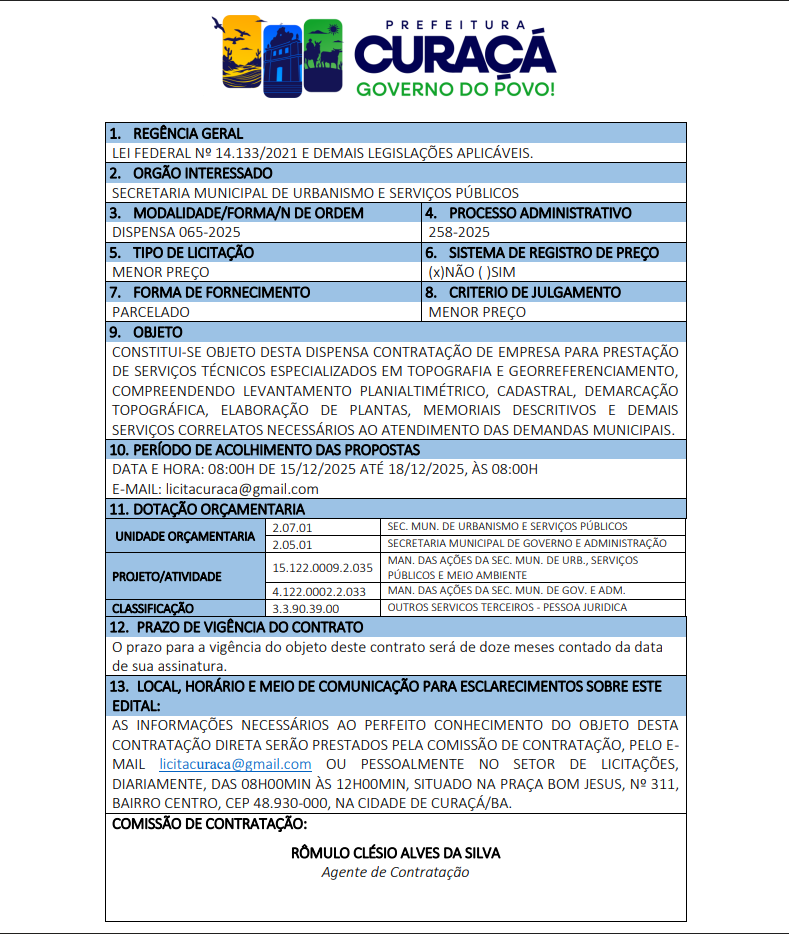 PREFEITURA
CURAÇÁ
GOVERNO DO POVO!

1. REGÊNCIA GERAL
LEI FEDERAL Nº 14.133/2021 E DEMAIS LEGISLAÇÕES APLICÁVEIS.

2. ORGÃO INTERESSADO
SECRETARIA MUNICIPAL DE URBANISMO E SERVIÇOS PÚBLICOS

| 3. MODALIDADE/FORMA/N DE ORDEM | 4. PROCESSO ADMINISTRATIVO |
|---|---|
| DISPENSA 065-2025 | 258-2025 |
| 5. TIPO DE LICITAÇÃO | 6. SISTEMA DE REGISTRO DE PREÇO |
| MENOR PREÇO | (x)NÃO ( )SIM |
| 7. FORMA DE FORNECIMENTO | 8. CRITERIO DE JULGAMENTO |
| PARCELADO | MENOR PREÇO |

9. OBJETO
CONSTITUI-SE OBJETO DESTA DISPENSA CONTRATAÇÃO DE EMPRESA PARA PRESTAÇÃO DE SERVIÇOS TÉCNICOS ESPECIALIZADOS EM TOPOGRAFIA E GEORREFERENCIAMENTO, COMPREENDENDO LEVANTAMENTO PLANIALTIMÉTRICO, CADASTRAL, DEMARCAÇÃO TOPOGRÁFICA, ELABORAÇÃO DE PLANTAS, MEMORIAIS DESCRITIVOS E DEMAIS SERVIÇOS CORRELATOS NECESSÁRIOS AO ATENDIMENTO DAS DEMANDAS MUNICIPAIS.

10. PERÍODO DE ACOLHIMENTO DAS PROPOSTAS
DATA E HORA: 08:00H DE 15/12/2025 ATÉ 18/12/2025, ÀS 08:00H
E-MAIL: licitacuraca@gmail.com

11. DOTAÇÃO ORÇAMENTARIA

| UNIDADE ORÇAMENTARIA | 2.07.01 | SEC. MUN. DE URBANISMO E SERVIÇOS PÚBLICOS |
|---|---|---|
| | 2.05.01 | SECRETARIA MUNICIPAL DE GOVERNO E ADMINISTRAÇÃO |
| PROJETO/ATIVIDADE | 15.122.0009.2.035 | MAN. DAS AÇÕES DA SEC. MUN. DE URB., SERVIÇOS PÚBLICOS E MEIO AMBIENTE |
| | 4.122.0002.2.033 | MAN. DAS AÇÕES DA SEC. MUN. DE GOV. E ADM. |
| CLASSIFICAÇÃO | 3.3.90.39.00 | OUTROS SERVICOS TERCEIROS - PESSOA JURIDICA |

12. PRAZO DE VIGÊNCIA DO CONTRATO
O prazo para a vigência do objeto deste contrato será de doze meses contado da data de sua assinatura.

13. LOCAL, HORÁRIO E MEIO DE COMUNICAÇÃO PARA ESCLARECIMENTOS SOBRE ESTE EDITAL:
AS INFORMAÇÕES NECESSÁRIOS AO PERFEITO CONHECIMENTO DO OBJETO DESTA CONTRATAÇÃO DIRETA SERÃO PRESTADOS PELA COMISSÃO DE CONTRATAÇÃO, PELO E-MAIL licitacuraca@gmail.com OU PESSOALMENTE NO SETOR DE LICITAÇÕES, DIARIAMENTE, DAS 08H00MIN ÀS 12H00MIN, SITUADO NA PRAÇA BOM JESUS, Nº 311, BAIRRO CENTRO, CEP 48.930-000, NA CIDADE DE CURAÇÁ/BA.

COMISSÃO DE CONTRATAÇÃO:

RÔMULO CLÉSIO ALVES DA SILVA
Agente de Contratação